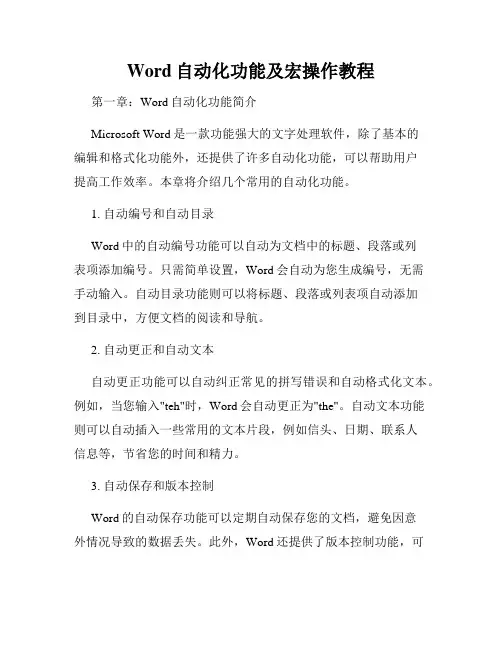 Word 自动化功能及宏操作教程

第一章：Word 自动化功能简介

Microsoft Word 是一款功能强大的文字处理软件，除了基本的编辑和格式化功能外，还提供了许多自动化功能，可以帮助用户提高工作效率。本章将介绍几个常用的自动化功能。

1. 自动编号和自动目录

Word 中的自动编号功能可以自动为文档中的标题、段落或列表项添加编号。只需简单设置，Word 会自动为您生成编号，无需手动输入。自动目录功能则可以将标题、段落或列表项自动添加到目录中，方便文档的阅读和导航。

2. 自动更正和自动文本

自动更正功能可以自动纠正常见的拼写错误和自动格式化文本。例如，当您输入"teh"时，Word 会自动更正为"the"。自动文本功能则可以自动插入一些常用的文本片段，例如信头、日期、联系人信息等，节省您的时间和精力。

3. 自动保存和版本控制

Word 的自动保存功能可以定期自动保存您的文档，避免因意外情况导致的数据丢失。此外，Word 还提供了版本控制功能，可